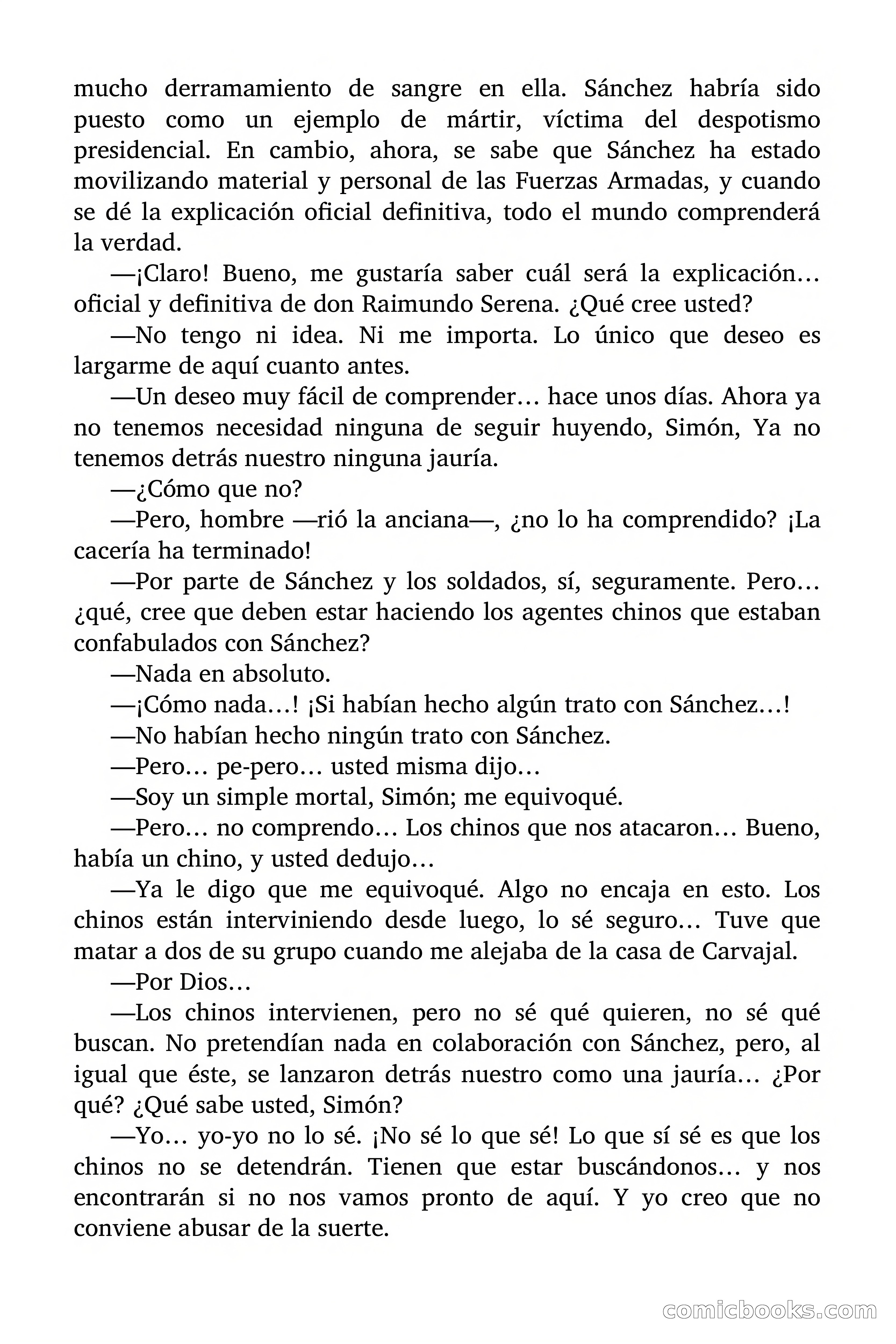 mucho derramamiento de sangre en ella. Sánchez habría sido puesto como un ejemplo de mártir, víctima del despotismo presidencial. En cambio, ahora, se sabe que Sánchez ha estado movilizando material y personal de las Fuerzas Armadas, y cuando se dé la explicación oficial definitiva, todo el mundo comprenderá la verdad.

—¡Claro! Bueno, me gustaría saber cuál será la explicación… oficial y definitiva de don Raimundo Serena. ¿Qué cree usted?

—No tengo ni idea. Ni me importa. Lo único que deseo es largarme de aquí cuanto antes.

—Un deseo muy fácil de comprender… hace unos días. Ahora ya no tenemos necesidad ninguna de seguir huyendo, Simón, Ya no tenemos detrás nuestro ninguna jauría.

—¿Cómo que no?

—Pero, hombre —rió la anciana—, ¿no lo ha comprendido? ¡La cacería ha terminado!

—Por parte de Sánchez y los soldados, sí, seguramente. Pero… ¿qué, cree que deben estar haciendo los agentes chinos que estaban confabulados con Sánchez?

—Nada en absoluto.

—¡Cómo nada…! ¡Si habían hecho algún trato con Sánchez…!

—No habían hecho ningún trato con Sánchez.

—Pero… pe-pero… usted misma dijo…

—Soy un simple mortal, Simón; me equivoqué.

—Pero… no comprendo… Los chinos que nos atacaron… Bueno, había un chino, y usted dedujo…

—Ya le digo que me equivoqué. Algo no encaja en esto. Los chinos están interviniendo desde luego, lo sé seguro… Tuve que matar a dos de su grupo cuando me alejaba de la casa de Carvajal.

—Por Dios…

—Los chinos intervienen, pero no sé qué quieren, no sé qué buscan. No pretendían nada en colaboración con Sánchez, pero, al igual que éste, se lanzaron detrás nuestro como una jauría… ¿Por qué? ¿Qué sabe usted, Simón?

—Yo… yo-yo no lo sé. ¡No sé lo que sé! Lo que sí sé es que los chinos no se detendrán. Tienen que estar buscándonos… y nos encontrarán si no nos vamos pronto de aquí. Y yo creo que no conviene abusar de la suerte.

comicbooks.com